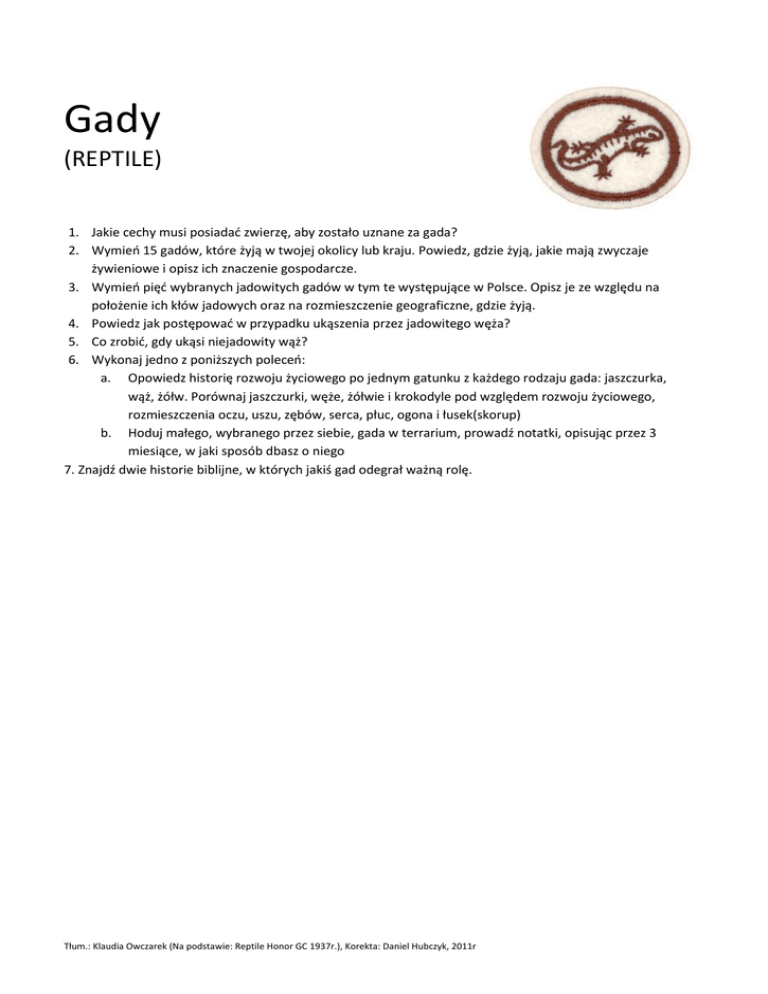 Gady
(REPTILE)

1. Jakie cechy musi posiadać zwierzę, aby zostało uznane za gada?
2. Wymień 15 gadów, które żyją w twojej okolicy lub kraju. Powiedz, gdzie żyją, jakie mają zwyczaje żywieniowe i opisz ich znaczenie gospodarcze.
3. Wymień pięć wybranych jadowitych gadów w tym te występujące w Polsce. Opisz je ze względu na położenie ich kłów jadowych oraz na rozmieszczenie geograficzne, gdzie żyją.
4. Powiedz jak postępować w przypadku ukąszenia przez jadowitego węża?
5. Co zrobić, gdy ukąsi niejadowity wąż?
6. Wykonaj jedno z poniższych poleceń:
a. Opowiedz historię rozwoju życiowego po jednym gatunku z każdego rodzaju gada: jaszczurka, wąż, żółw. Porównaj jaszczurki, węże, żółwie i krokodyle pod względem rozwoju życiowego, rozmieszczenia oczu, uszu, zębów, serca, płuc, ogona i łusek(skorup)
b. Hoduj małego, wybranego przez siebie, gada w terrarium, prowadź notatki, opisując przez 3 miesiące, w jaki sposób dbasz o niego
7. Znajdź dwie historie biblijne, w których jakiś gad odegrał ważną rolę.

Tłum.: Klaudia Owczarek (Na podstawie: Reptile Honor GC 1937r.), Korekta: Daniel Hubczyk, 2011r